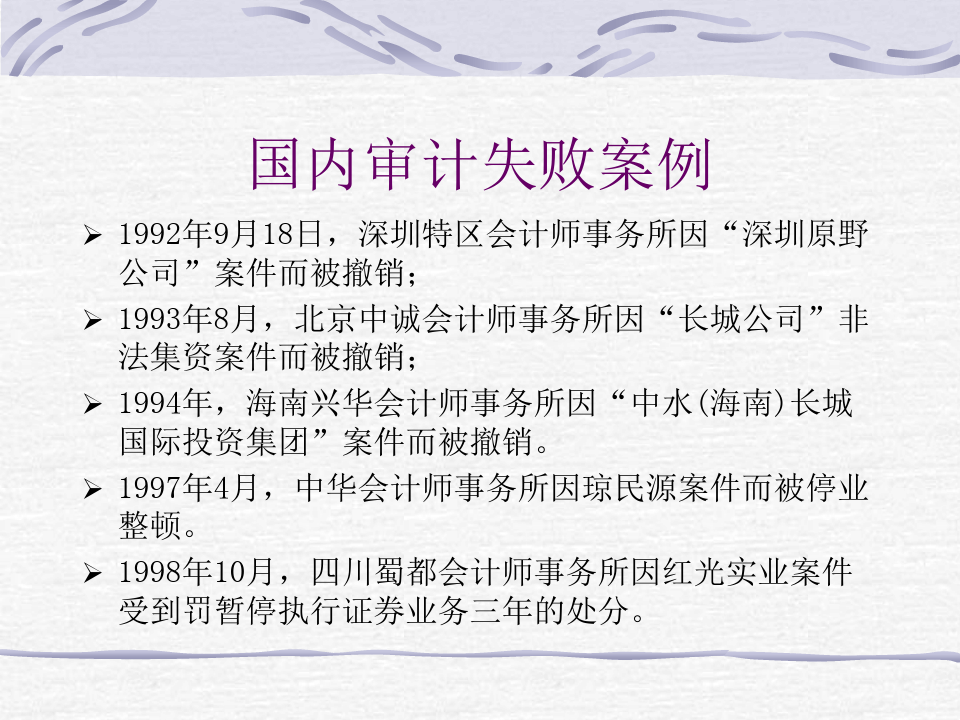 国内审计失败案例

➢ 1992年9月18日，深圳特区会计师事务所因“深圳原野公司”案件而被撤销；

➢ 1993年8月，北京中诚会计师事务所因“长城公司”非法集资案件而被撤销；

➢ 1994年，海南兴华会计师事务所因“中水(海南)长城国际投资集团”案件而被撤销。

➢ 1997年4月，中华会计师事务所因琼民源案件而被停业整顿。

➢ 1998年10月，四川蜀都会计师事务所因红光实业案件受到罚暂停执行证券业务三年的处分。